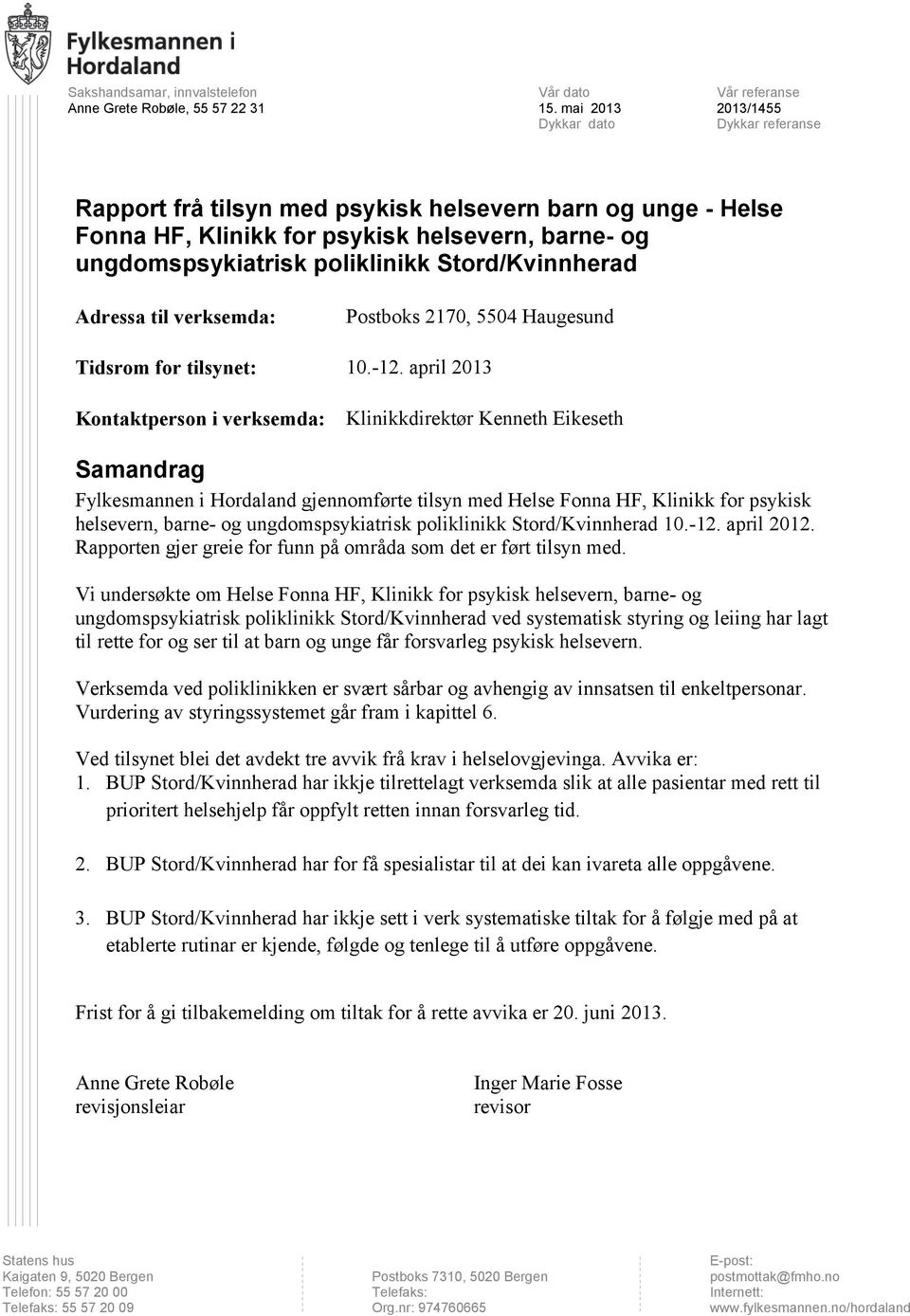 Fylkesmannen i Hordaland

Sakshandsamar, innvalstelefon
Anne Grete Robøle, 55 57 22 31

Vår dato
15. mai 2013
Dykkar dato

Vår referanse
2013/1455
Dykkar referanse

Rapport frå tilsyn med psykisk helsevern barn og unge - Helse Fonna HF, Klinikk for psykisk helsevern, barne- og ungdomspsykiatrisk poliklinikk Stord/Kvinnherad

Adressa til verksemda: Postboks 2170, 5504 Haugesund

Tidsrom for tilsynet: 10.-12. april 2013

Kontaktperson i verksemda: Klinikkdirektør Kenneth Eikeseth

Samandrag

Fylkesmannen i Hordaland gjennomførte tilsyn med Helse Fonna HF, Klinikk for psykisk helsevern, barne- og ungdomspsykiatrisk poliklinikk Stord/Kvinnherad 10.-12. april 2012. Rapporten gjer greie for funn på områda som det er ført tilsyn med.

Vi undersøkte om Helse Fonna HF, Klinikk for psykisk helsevern, barne- og ungdomspsykiatrisk poliklinikk Stord/Kvinnherad ved systematisk styring og leiing har lagt til rette for og ser til at barn og unge får forsvarleg psykisk helsevern.

Verksemda ved poliklinikken er svært sårbar og avhengig av innsatsen til enkeltpersonar. Vurdering av styringssystemet går fram i kapittel 6.

Ved tilsynet blei det avdekt tre avvik frå krav i helselovgjevinga. Avvika er:
1. BUP Stord/Kvinnherad har ikkje tilrettelagt verksemda slik at alle pasientar med rett til prioritert helsehjelp får oppfylt retten innan forsvarleg tid.

2. BUP Stord/Kvinnherad har for få spesialistar til at dei kan ivareta alle oppgåvene.

3. BUP Stord/Kvinnherad har ikkje sett i verk systematiske tiltak for å følgje med på at etablerte rutinar er kjende, følgde og tenlege til å utføre oppgåvene.

Frist for å gi tilbakemelding om tiltak for å rette avvika er 20. juni 2013.

Anne Grete Robøle
revisjonsleiar

Inger Marie Fosse
revisor

Statens hus
Kaigaten 9, 5020 Bergen
Telefon: 55 57 20 00
Telefaks: 55 57 20 09

Postboks 7310, 5020 Bergen
Telefaks:
Org.nr: 974760665

E-post:
postmottak@fmho.no
Internett:
www.fylkesmannen.no/hordaland